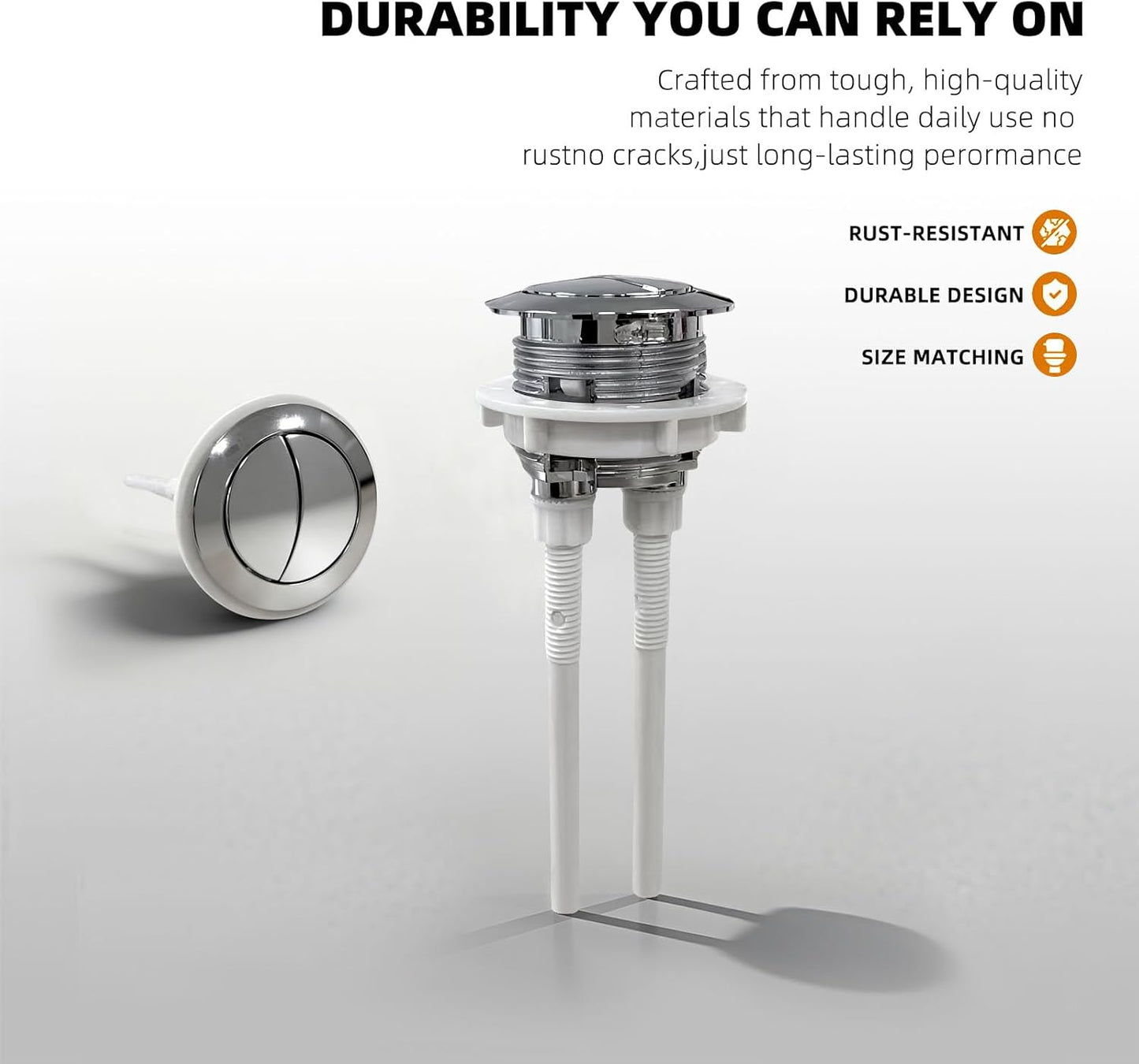 DURABILITY YOU CAN RELY ON

Crafted from tough, high-quality materials that handle daily use no rustno cracks,just long-lasting perormance

RUST-RESISTANT

DURABLE DESIGN

SIZE MATCHING